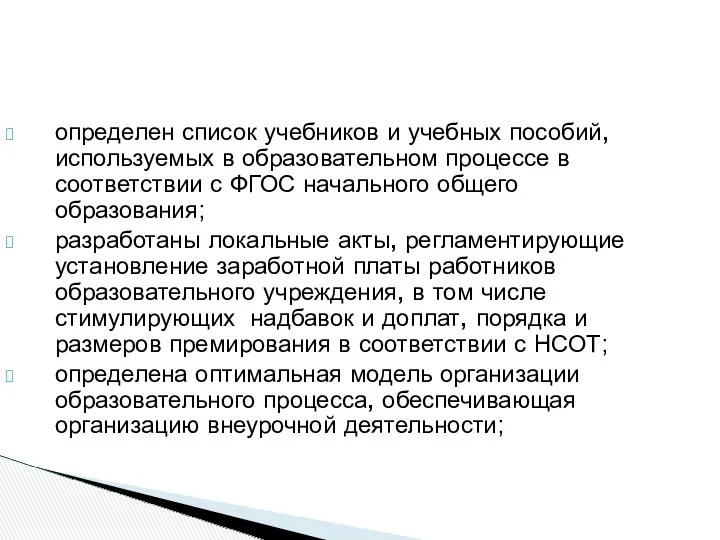 определен список учебников и учебных пособий, используемых в образовательном процессе в соответствии с ФГОС начального общего образования;

разработаны локальные акты, регламентирующие установление заработной платы работников образовательного учреждения, в том числе стимулирующих  надбавок и доплат, порядка и размеров премирования в соответствии с НСОТ;

определена оптимальная модель организации образовательного процесса, обеспечивающая организацию внеурочной деятельности;